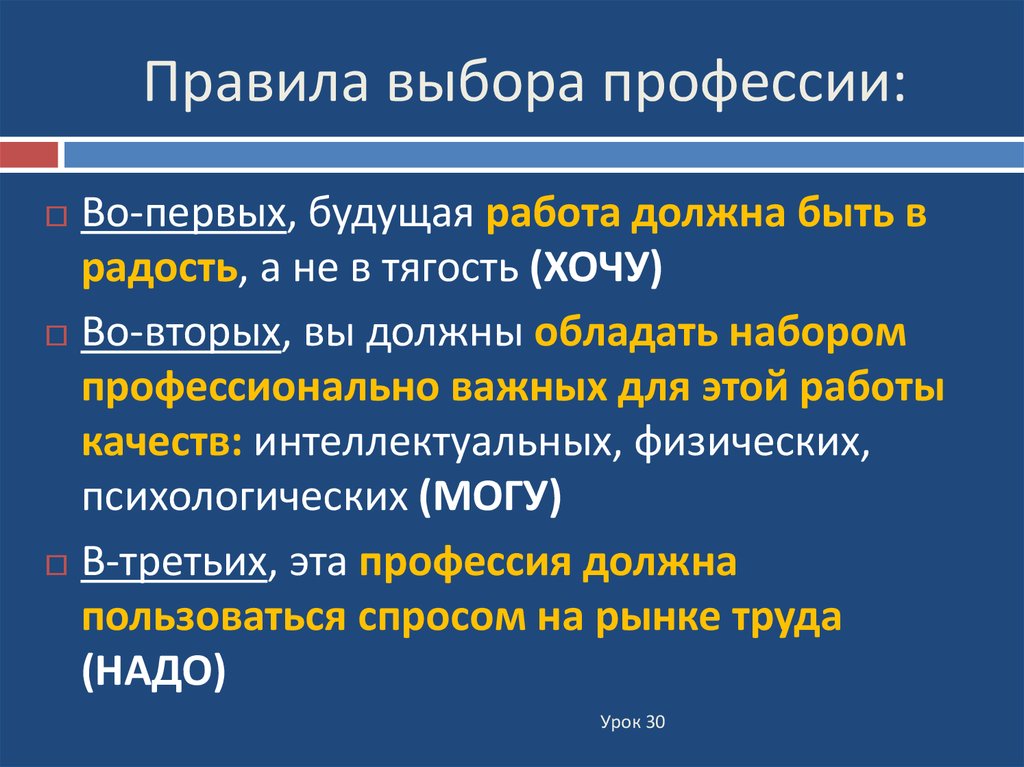 Правила выбора профессии:

Во-первых, будущая работа должна быть в радость, а не в тягость (ХОЧУ)

Во-вторых, вы должны обладать набором профессионально важных для этой работы качеств: интеллектуальных, физических, психологических (МОГУ)

В-третьих, эта профессия должна пользоваться спросом на рынке труда (НАДО)

Урок 30